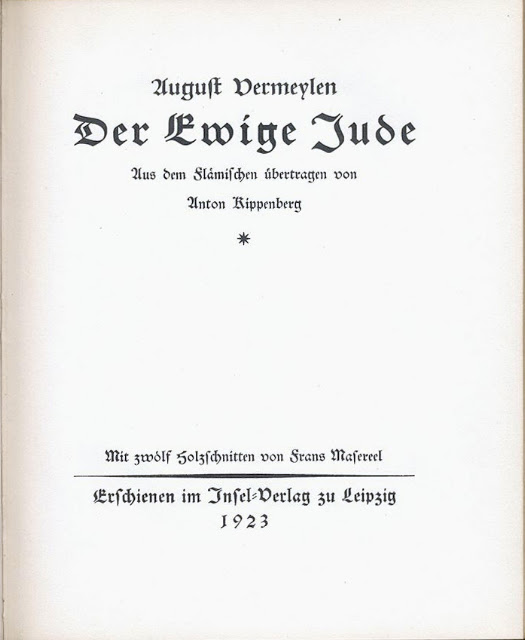 August Vermeylen

Der Ewige Jude

Aus dem Flämischen übertragen von

Anton Kippenberg

*

Mit zwölf Holzschnitten von Frans Masereel

Erschienen im Insel-Verlag zu Leipzig
1923